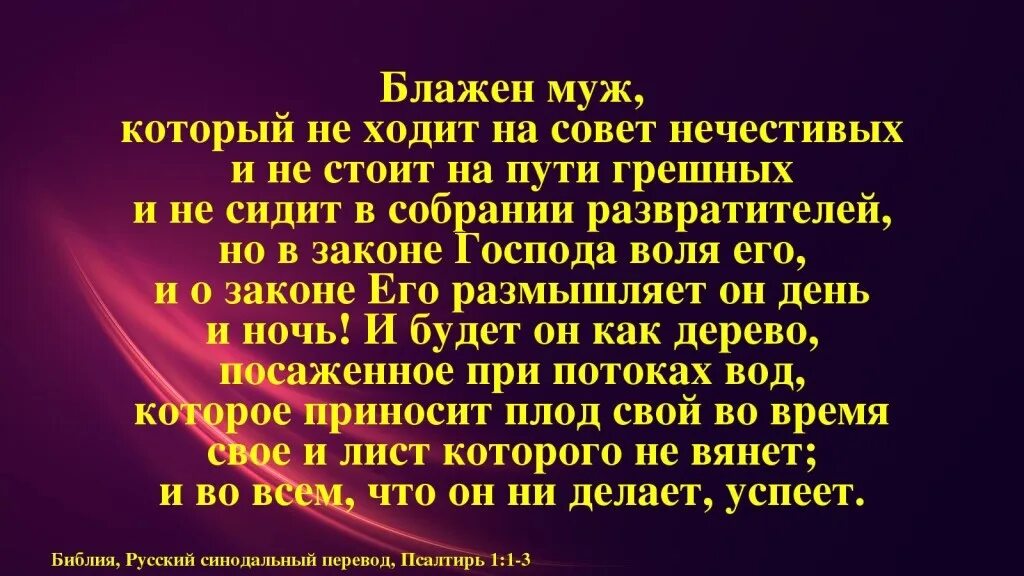 Блажен муж, который не ходит на совет нечестивых и не стоит на пути грешных и не сидит в собрании развратителей, но в законе Господа воля его, и о законе Его размышляет он день и ночь! И будет он как дерево, посаженное при потоках вод, которое приносит плод свой во время свое и лист которого не вянет; и во всем, что он ни делает, успеет.

Библия, Русский синодальный перевод, Псалтирь 1:1-3